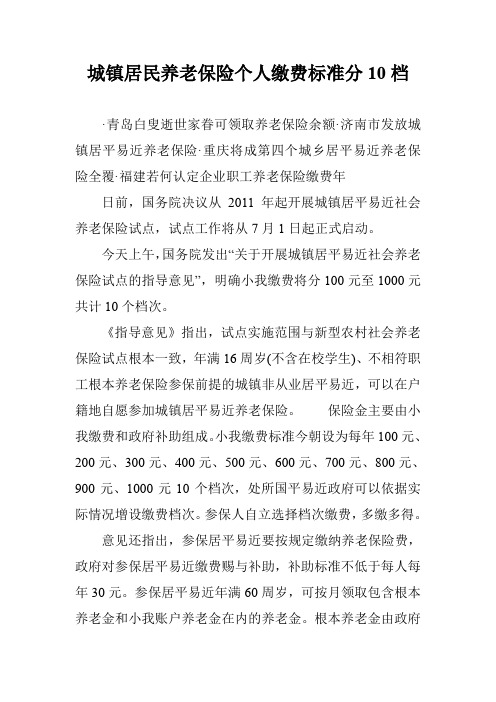 城镇居民养老保险个人缴费标准分 10 档

·青岛白叟逝世家眷可领取养老保险余额·济南市发放城镇居平易近养老保险·重庆将成第四个城乡居平易近养老保险全覆·福建若何认定企业职工养老保险缴费年

日前，国务院决议从 2011 年起开展城镇居平易近社会养老保险试点，试点工作将从 7 月 1 日起正式启动。

今天上午，国务院发出“关于开展城镇居平易近社会养老保险试点的指导意见”，明确小我缴费将分 100 元至 1000 元共计 10 个档次。

《指导意见》指出，试点实施范围与新型农村社会养老保险试点根本一致，年满 16 周岁(不含在校学生)、不相符职工根本养老保险参保前提的城镇非从业居平易近，可以在户籍地自愿参加城镇居平易近养老保险。 保险金主要由小我缴费和政府补助组成。小我缴费标准今朝设为每年 100 元、200 元、300 元、400 元、500 元、600 元、700 元、800 元、900 元、1000 元 10 个档次，处所国平易近政府可以依据实际情况增设缴费档次。参保人自立选择档次缴费，多缴多得。

意见还指出，参保居平易近要按规定缴纳养老保险费，政府对参保居平易近缴费赐与补助，补助标准不低于每人每年 30 元。参保居平易近年满 60 周岁，可按月领取包含根本养老金和小我账户养老金在内的养老金。根本养老金由政府